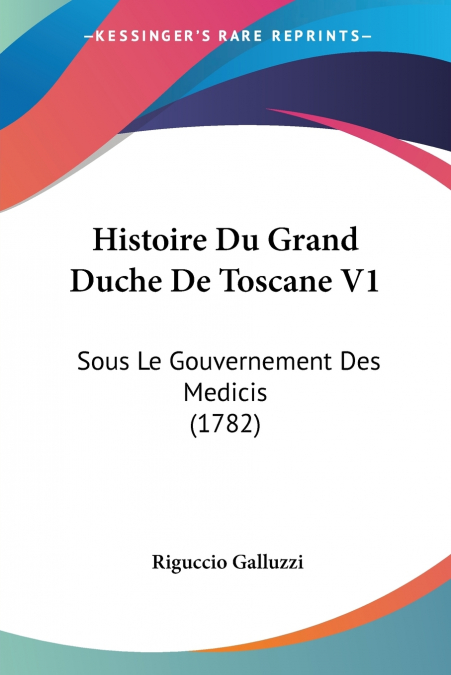 —KESSINGER'S RARE REPRINTS—

Histoire Du Grand Duche De Toscane V1

Sous Le Gouvernement Des Medicis (1782)

Riguccio Galluzzi